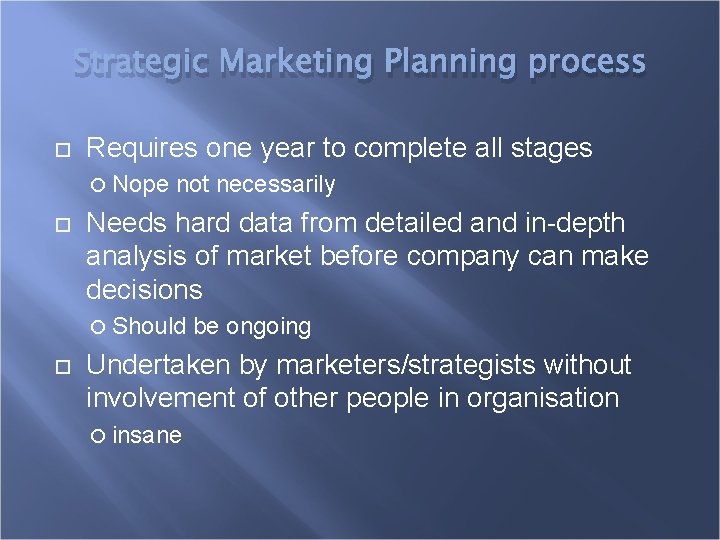 Strategic Marketing Planning process

Requires one year to complete all stages

Nope not necessarily

Needs hard data from detailed and in-depth analysis of market before company can make decisions

Should be ongoing

Undertaken by marketers/strategists without involvement of other people in organisation

insane